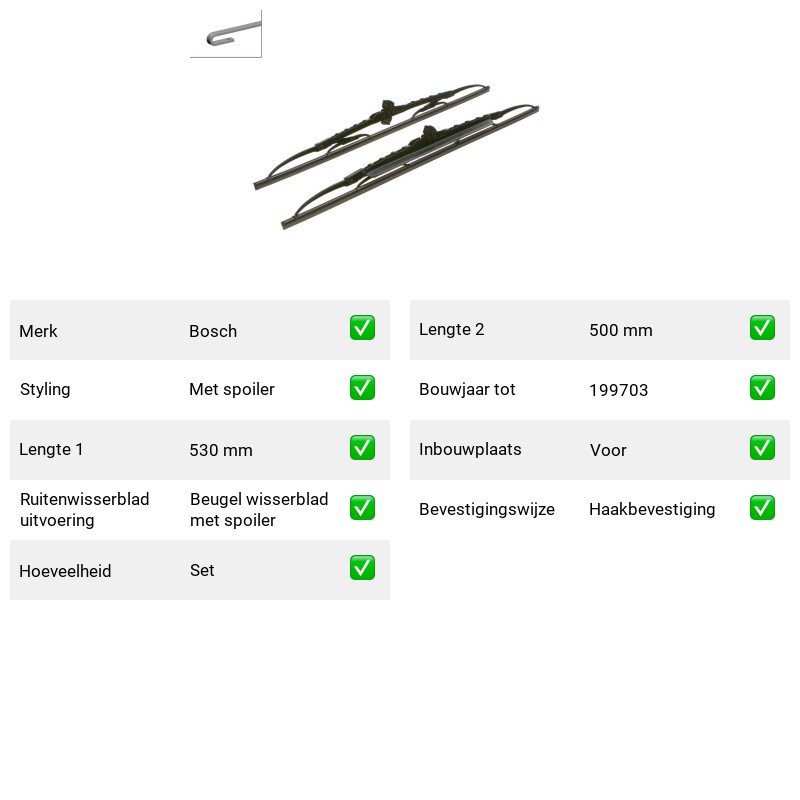 Merk Bosch ☑

Styling Met spoiler ☑

Lengte 1 530 mm ☑

Ruitenwisserblad uitvoering Beugel wisserblad met spoiler ☑

Hoeveelheid Set ☑

Lengte 2 500 mm ☑

Bouwjaar tot 199703 ☑

Inbouwplaats Voor ☑

Bevestigingswijze Haakbevestiging ☑